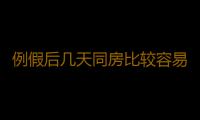 例假后几天同房比较容易